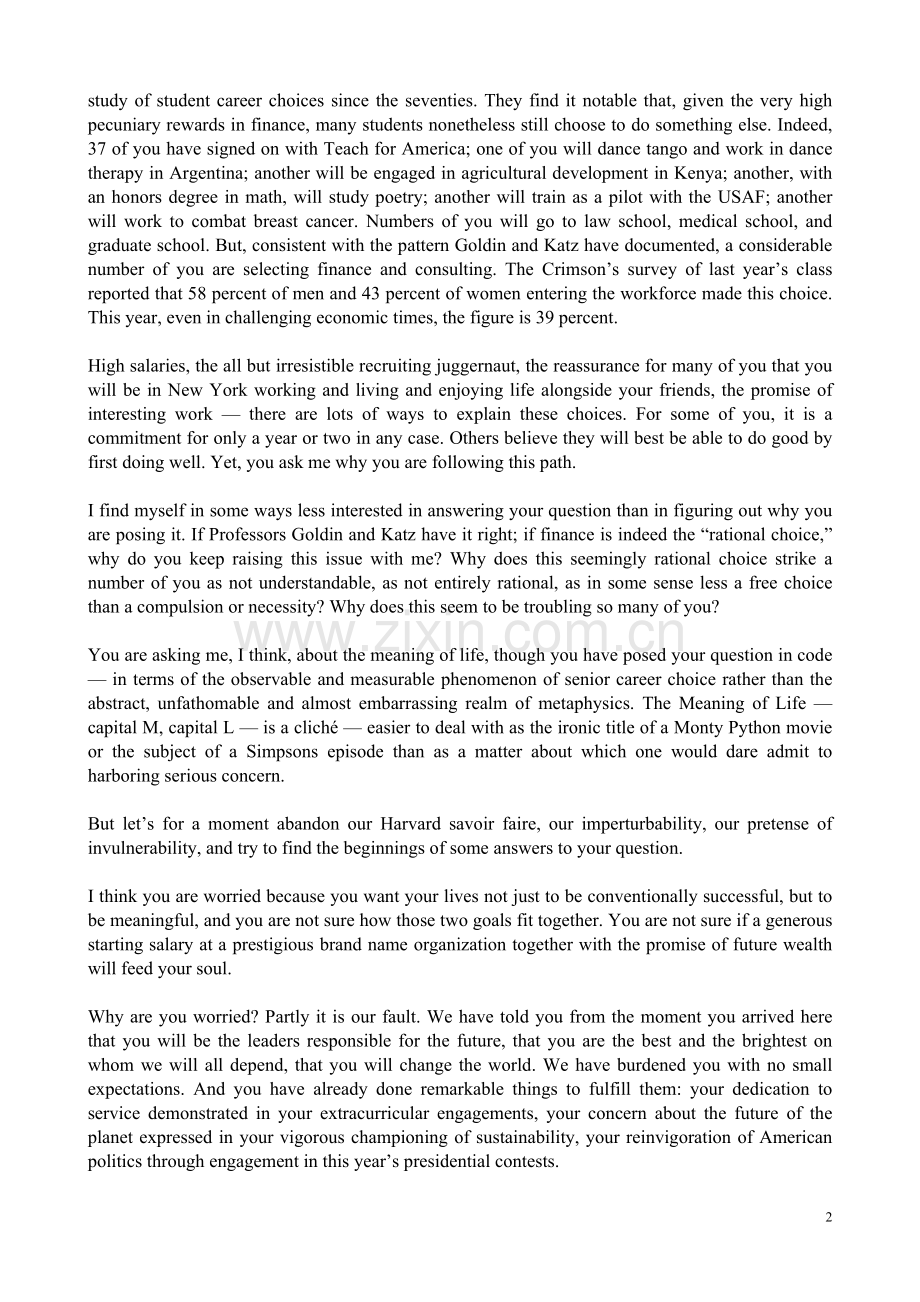 study of student career choices since the seventies. They find it notable that, given the very high pecuniary rewards in finance, many students nonetheless still choose to do something else. Indeed, 37 of you have signed on with Teach for America; one of you will dance tango and work in dance therapy in Argentina; another will be engaged in agricultural development in Kenya; another, with an honors degree in math, will study poetry; another will train as a pilot with the USAF; another will work to combat breast cancer. Numbers of you will go to law school, medical school, and graduate school. But, consistent with the pattern Goldin and Katz have documented, a considerable number of you are selecting finance and consulting. The Crimson's survey of last year's class reported that 58 percent of men and 43 percent of women entering the workforce made this choice. This year, even in challenging economic times, the figure is 39 percent.

High salaries, the all but irresistible recruiting juggernaut, the reassurance for many of you that you will be in New York working and living and enjoying life alongside your friends, the promise of interesting work — there are lots of ways to explain these choices. For some of you, it is a commitment for only a year or two in any case. Others believe they will best be able to do good by first doing well. Yet, you ask me why you are following this path.

I find myself in some ways less interested in answering your question than in figuring out why you are posing it. If Professors Goldin and Katz have it right; if finance is indeed the "rational choice," why do you keep raising this issue with me? Why does this seemingly rational choice strike a number of you as not understandable, as not entirely rational, as in some sense less a free choice than a compulsion or necessity? Why does this seem to be troubling so many of you?

www.zixin.com.cn

You are asking me, I think, about the meaning of life, though you have posed your question in code — in terms of the observable and measurable phenomenon of senior career choice rather than the abstract, unfathomable and almost embarrassing realm of metaphysics. The Meaning of Life — capital M, capital L — is a cliché — easier to deal with as the ironic title of a Monty Python movie or the subject of a Simpsons episode than as a matter about which one would dare admit to harboring serious concern.

But let's for a moment abandon our Harvard savoir faire, our imperturbability, our pretense of invulnerability, and try to find the beginnings of some answers to your question.

I think you are worried because you want your lives not just to be conventionally successful, but to be meaningful, and you are not sure how those two goals fit together. You are not sure if a generous starting salary at a prestigious brand name organization together with the promise of future wealth will feed your soul.

Why are you worried? Partly it is our fault. We have told you from the moment you arrived here that you will be the leaders responsible for the future, that you are the best and the brightest on whom we will all depend, that you will change the world. We have burdened you with no small expectations. And you have already done remarkable things to fulfill them: your dedication to service demonstrated in your extracurricular engagements, your concern about the future of the planet expressed in your vigorous championing of sustainability, your reinvigoration of American politics through engagement in this year's presidential contests.

2